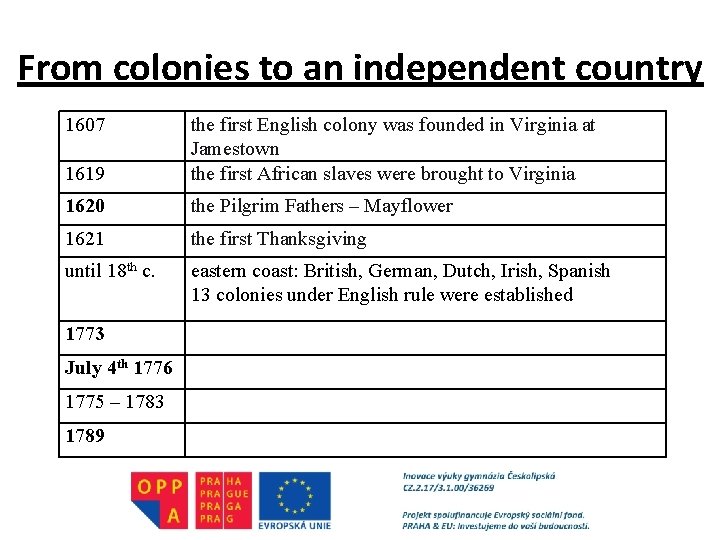 From colonies to an independent country

| 1607 | the first English colony was founded in Virginia at Jamestown |
|---|---|
| 1619 | the first African slaves were brought to Virginia |
| 1620 | the Pilgrim Fathers – Mayflower |
| 1621 | the first Thanksgiving |
| until 18th c. | eastern coast: British, German, Dutch, Irish, Spanish 13 colonies under English rule were established |
| 1773 | |
| July 4th 1776 | |
| 1775 – 1783 | |
| 1789 | |

OPP A
PRA HA
PRA GUE
PRA GA
PRA G

EVROPSKÁ UNIE

Inovace výuky gymnázia Českolipská
CZ.2.17/3.1.00/36269

Projekt spolufinancuje Evropský sociální fond.
PRAHA & EU: Investujeme do vaší budoucnosti.